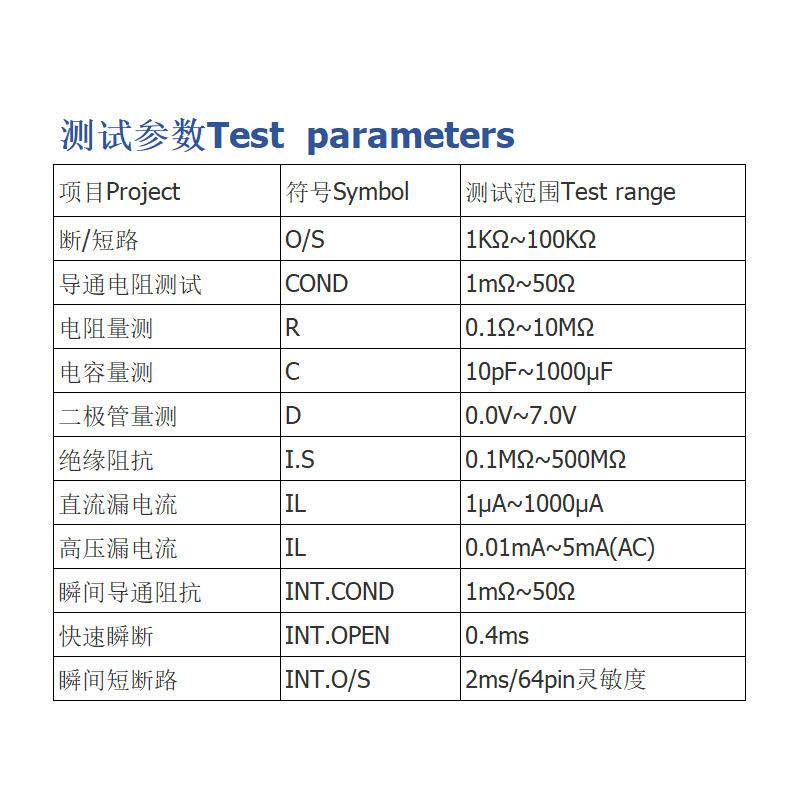 测试参数Test parameters

| 项目Project | 符号Symbol | 测试范围Test range |
|---|---|---|
| 断/短路 | O/S | 1KΩ~100KΩ |
| 导通电阻测试 | COND | 1mΩ~50Ω |
| 电阻量测 | R | 0.1Ω~10MΩ |
| 电容量测 | C | 10pF~1000μF |
| 二极管量测 | D | 0.0V~7.0V |
| 绝缘阻抗 | I.S | 0.1MΩ~500MΩ |
| 直流漏电流 | IL | 1μA~1000μA |
| 高压漏电流 | IL | 0.01mA~5mA(AC) |
| 瞬间导通阻抗 | INT.COND | 1mΩ~50Ω |
| 快速瞬断 | INT.OPEN | 0.4ms |
| 瞬间短断路 | INT.O/S | 2ms/64pin灵敏度 |